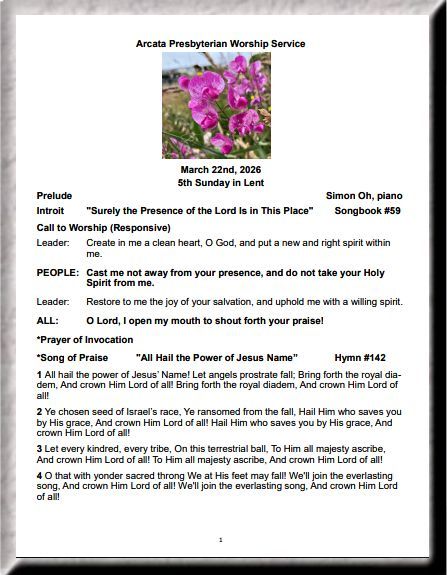 Arcata Presbyterian Worship Service

March 22nd, 2026
5th Sunday in Lent

Prelude Simon Oh, piano

Introit "Surely the Presence of the Lord Is in This Place" Songbook #59

Call to Worship (Responsive)

Leader: Create in me a clean heart, O God, and put a new and right spirit within me.

PEOPLE: Cast me not away from your presence, and do not take your Holy Spirit from me.

Leader: Restore to me the joy of your salvation, and uphold me with a willing spirit.

ALL: O Lord, I open my mouth to shout forth your praise!

*Prayer of Invocation

*Song of Praise "All Hail the Power of Jesus Name" Hymn #142

1 All hail the power of Jesus' Name! Let angels prostrate fall; Bring forth the royal diadem, And crown Him Lord of all! Bring forth the royal diadem, And crown Him Lord of all!

2 Ye chosen seed of Israel's race, Ye ransomed from the fall, Hail Him who saves you by His grace, And crown Him Lord of all! Hail Him who saves you by His grace, And crown Him Lord of all!

3 Let every kindred, every tribe, On this terrestrial ball, To Him all majesty ascribe, And crown Him Lord of all! To Him all majesty ascribe, And crown Him Lord of all!

4 O that with yonder sacred throng We at His feet may fall! We'll join the everlasting song, And crown Him Lord of all! We'll join the everlasting song, And crown Him Lord of all!

1